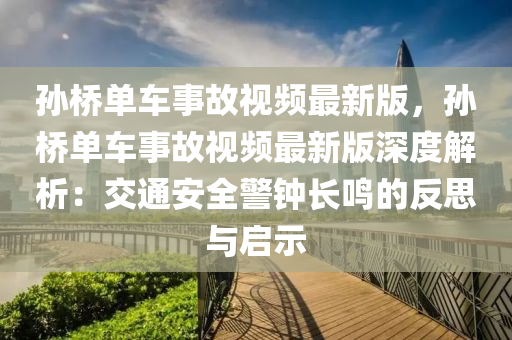 孙桥单车事故视频最新版，孙桥单车事故视频最新版深度解析：交通安全警钟长鸣的反思与启示